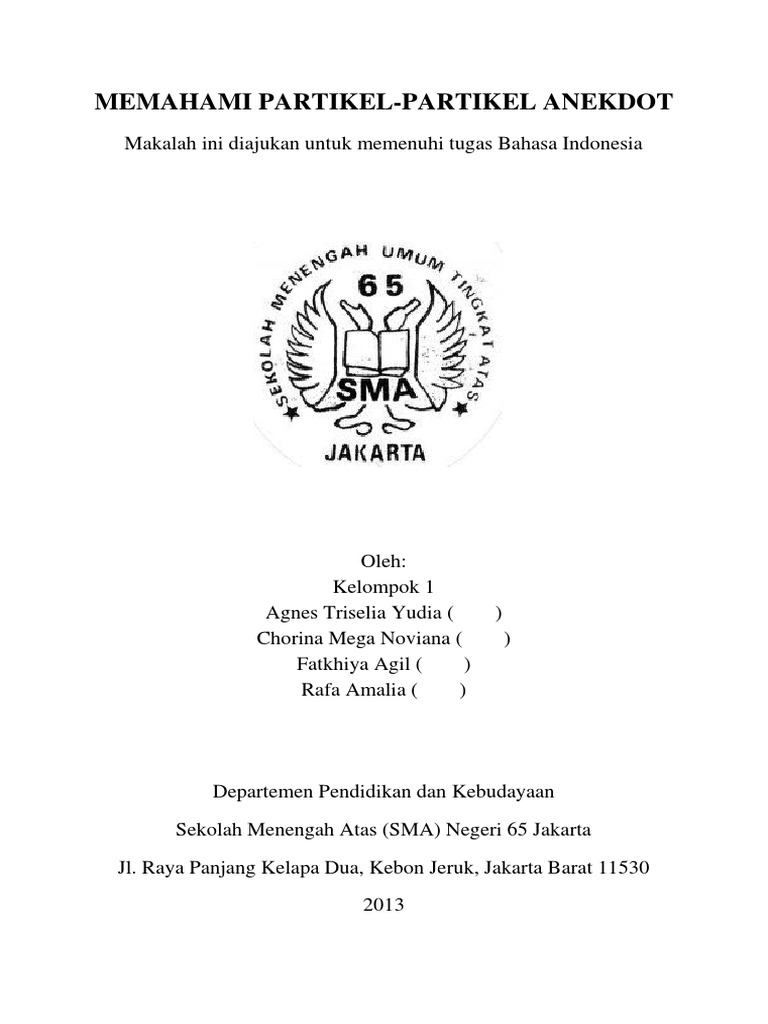 MEMAHAMI PARTIKEL-PARTIKEL ANEKDOT

Makalah ini diajukan untuk memenuhi tugas Bahasa Indonesia

SEKOLAH MENENGAH UMUM TINGKAT ATAS
65
SMA
JAKARTA

Oleh:
Kelompok 1
Agnes Triselia Yudia (      )
Chorina Mega Noviana (      )
Fatkhiya Agil (      )
Rafa Amalia (      )

Departemen Pendidikan dan Kebudayaan

Sekolah Menengah Atas (SMA) Negeri 65 Jakarta

Jl. Raya Panjang Kelapa Dua, Kebon Jeruk, Jakarta Barat 11530

2013